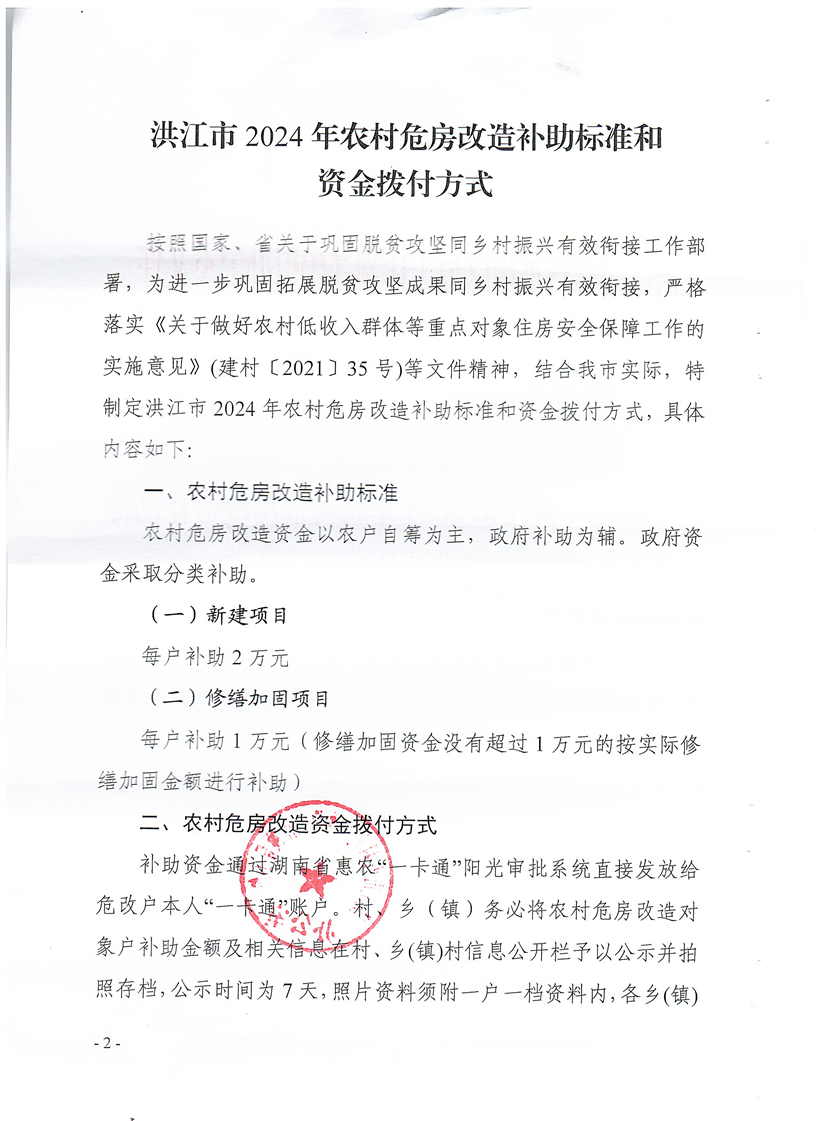 洪江市 2024 年农村危房改造补助标准和资金拨付方式

按照国家、省关于巩固脱贫攻坚同乡村振兴有效衔接工作部署，为进一步巩固拓展脱贫攻坚成果同乡村振兴有效衔接，严格落实《关于做好农村低收入群体等重点对象住房安全保障工作的实施意见》(建村〔2021〕35 号)等文件精神，结合我市实际，特制定洪江市 2024 年农村危房改造补助标准和资金拨付方式，具体内容如下:

一、农村危房改造补助标准

农村危房改造资金以农户自筹为主，政府补助为辅。政府资金采取分类补助。

（一）新建项目

每户补助 2 万元

（二）修缮加固项目

每户补助 1 万元（修缮加固资金没有超过 1 万元的按实际修缮加固金额进行补助）

二、农村危房改造资金拨付方式

补助资金通过湖南省惠农“一卡通”阳光审批系统直接发放给危改户本人“一卡通”账户。村、乡（镇）务必将农村危房改造对象户补助金额及相关信息在村、乡(镇)村信息公开栏予以公示并拍照存档，公示时间为 7 天，照片资料须附一户一档资料内，各乡(镇)

- 2 -